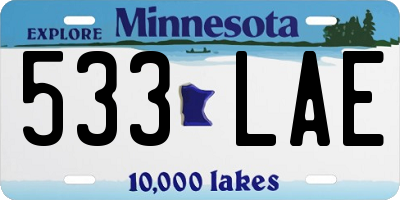 EXPLORE Minnesota

533 LAE

10,000 lakes